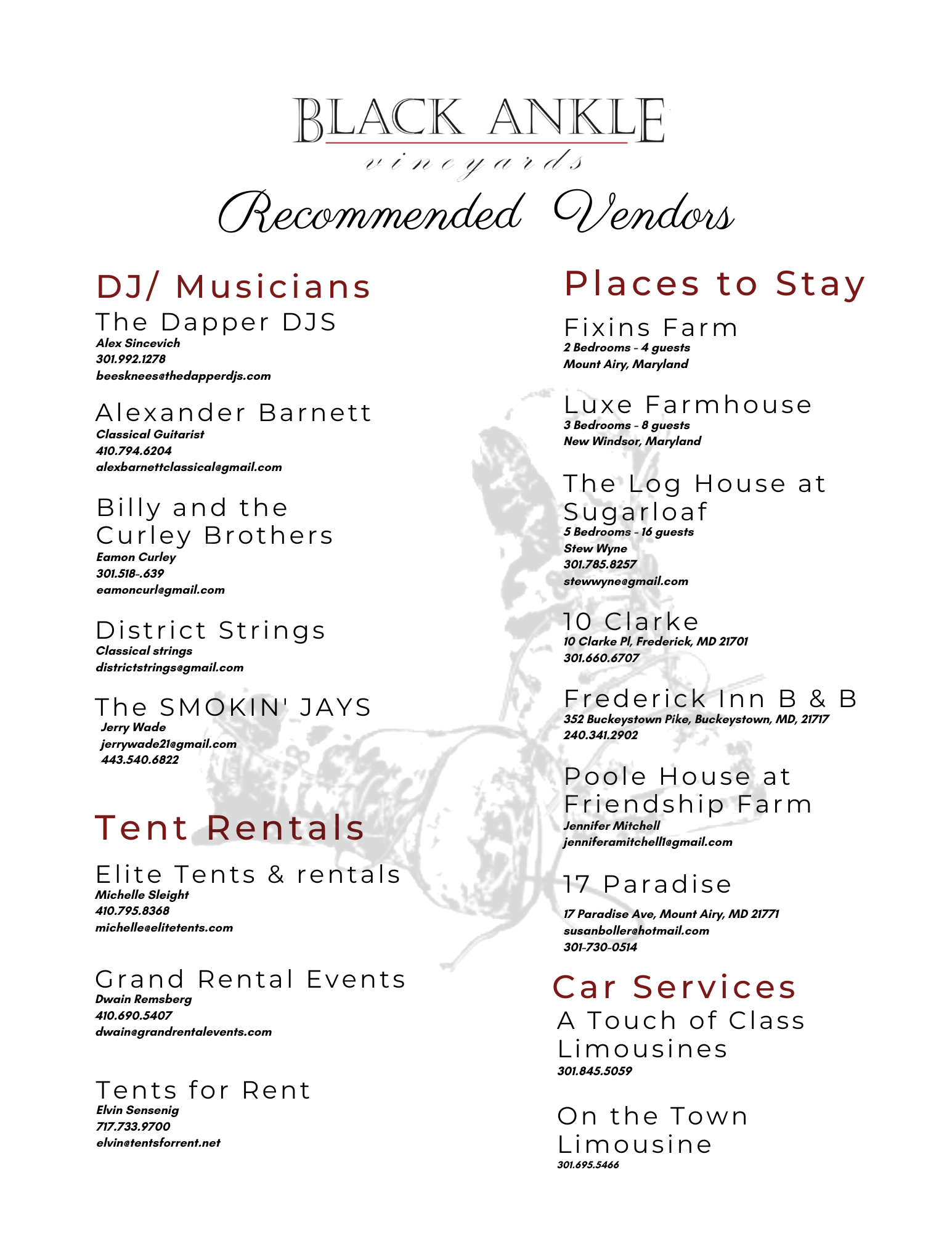 BLACK ANKLE
vineyards

Recommended Vendors

DJ/ Musicians

The Dapper DJS
Alex Sincevich
301.992.1278
beesknees@thedapperdjs.com

Alexander Barnett
Classical Guitarist
410.794.6204
alexbarnettclassical@gmail.com

Billy and the Curley Brothers
Eamon Curley
301.518-.639
eamoncurl@gmail.com

District Strings
Classical strings
districtstrings@gmail.com

The SMOKIN' JAYS
Jerry Wade
jerrywade21@gmail.com
443.540.6822

Tent Rentals

Elite Tents & rentals
Michelle Sleight
410.795.8368
michelle@elitetents.com

Grand Rental Events
Dwain Remsberg
410.690.5407
dwain@grandrentalevents.com

Tents for Rent
Elvin Sensenig
717.733.9700
elvin@tentsforrent.net

Places to Stay

Fixins Farm
2 Bedrooms - 4 guests
Mount Airy, Maryland

Luxe Farmhouse
3 Bedrooms - 8 guests
New Windsor, Maryland

The Log House at Sugarloaf
5 Bedrooms - 16 guests
Stew Wyne
301.785.8257
stewwyne@gmail.com

10 Clarke
10 Clarke Pl, Frederick, MD 21701
301.660.6707

Frederick Inn B & B
352 Buckeystown Pike, Buckeystown, MD, 21717
240.341.2902

Poole House at Friendship Farm
Jennifer Mitchell
jenniferamitchell1@gmail.com

17 Paradise
17 Paradise Ave, Mount Airy, MD 21771
susanboller@hotmail.com
301-730-0514

Car Services

A Touch of Class Limousines
301.845.5059

On the Town Limousine
301.695.5466